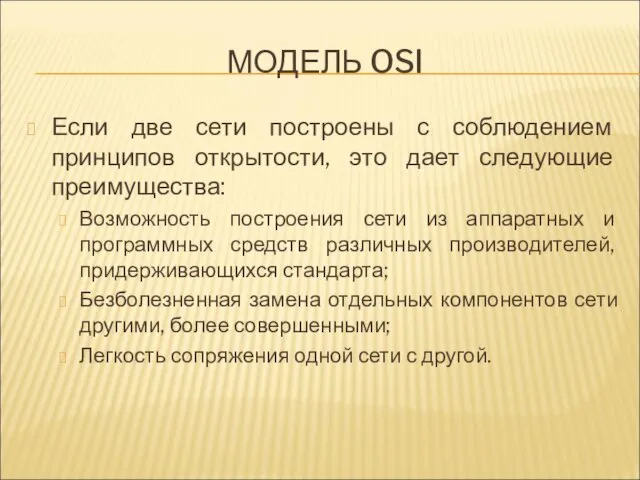 МОДЕЛЬ OSI

Если две сети построены с соблюдением принципов открытости, это дает следующие преимущества:

Возможность построения сети из аппаратных и программных средств различных производителей, придерживающихся стандарта;

Безболезненная замена отдельных компонентов сети другими, более совершенными;

Легкость сопряжения одной сети с другой.